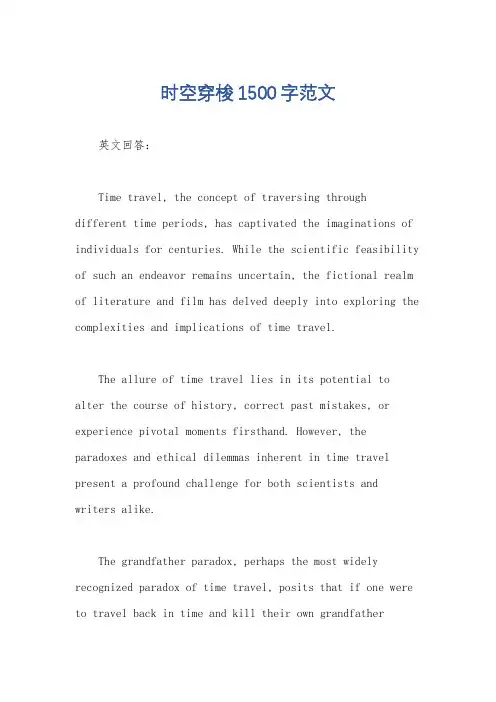 时空穿梭1500字范文

英文回答：

Time travel, the concept of traversing through different time periods, has captivated the imaginations of individuals for centuries. While the scientific feasibility of such an endeavor remains uncertain, the fictional realm of literature and film has delved deeply into exploring the complexities and implications of time travel.

The allure of time travel lies in its potential to alter the course of history, correct past mistakes, or experience pivotal moments firsthand. However, the paradoxes and ethical dilemmas inherent in time travel present a profound challenge for both scientists and writers alike.

The grandfather paradox, perhaps the most widely recognized paradox of time travel, posits that if one were to travel back in time and kill their own grandfather